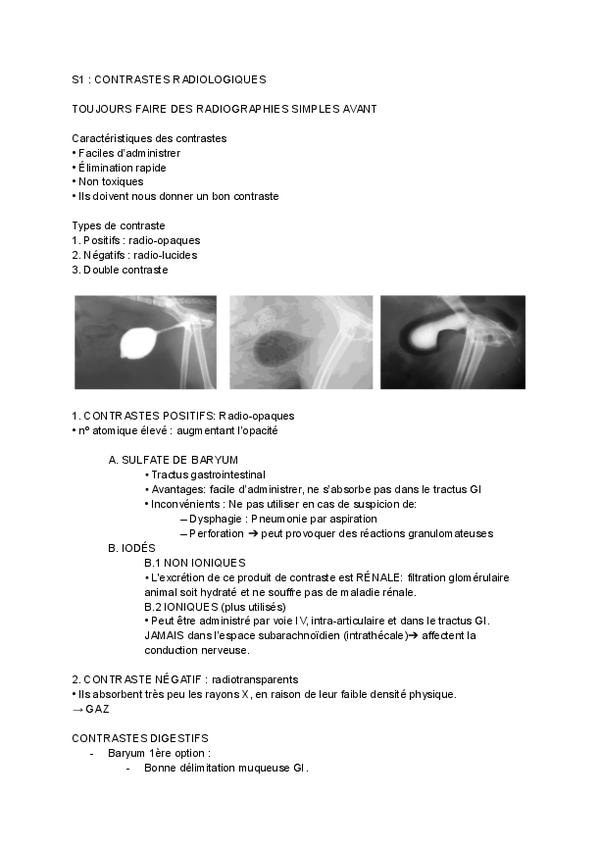 S1 : CONTRASTES RADIOLOGIQUES

TOUJOURS FAIRE DES RADIOGRAPHIES SIMPLES AVANT

Caractéristiques des contrastes
• Faciles d'administrer
• Élimination rapide
• Non toxiques
• Ils doivent nous donner un bon contraste

Types de contraste
1. Positifs : radio-opaques
2. Négatifs : radio-lucides
3. Double contraste

1. CONTRASTES POSITIFS: Radio-opaques
• nº atomique élevé : augmentant l'opacité

A. SULFATE DE BARYUM
• Tractus gastrointestinal
• Avantages: facile d'administrer, ne s'absorbe pas dans le tractus GI
• Inconvénients : Ne pas utiliser en cas de suspicion de:
– Dysphagie : Pneumonie par aspiration
– Perforation → peut provoquer des réactions granulomateuses
B. IODÉS
B.1 NON IONIQUES
• L'excrétion de ce produit de contraste est RÉNALE: filtration glomérulaire animal soit hydraté et ne souffre pas de maladie rénale.
B.2 IONIQUES (plus utilisés)
• Peut être administré par voie IV, intra-articulaire et dans le tractus GI. JAMAIS dans l'espace subarachnoïdien (intrathécale)→ affectent la conduction nerveuse.

2. CONTRASTE NÉGATIF : radiotransparents
• Ils absorbent très peu les rayons X, en raison de leur faible densité physique.
→ GAZ

CONTRASTES DIGESTIFS
- Baryum 1ère option :
- Bonne délimitation muqueuse GI.